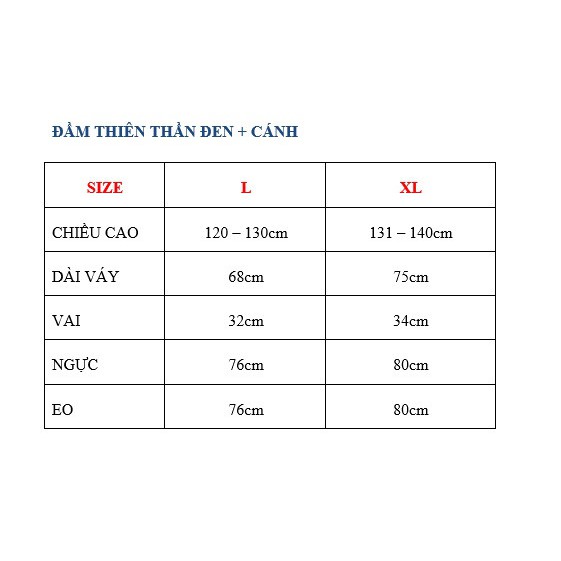 ĐẦM THIÊN THẦN ĐEN + CÁNH

| SIZE | L | XL |
|---|---|---|
| CHIỀU CAO | 120 – 130cm | 131 – 140cm |
| DÀI VÁY | 68cm | 75cm |
| VAI | 32cm | 34cm |
| NGỰC | 76cm | 80cm |
| EO | 76cm | 80cm |